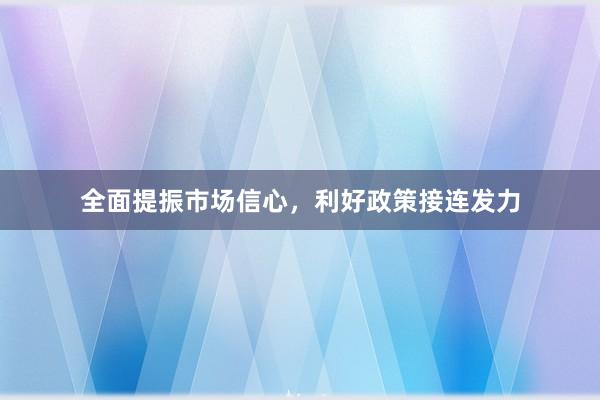 全面提振市场信心，利好政策接连发力